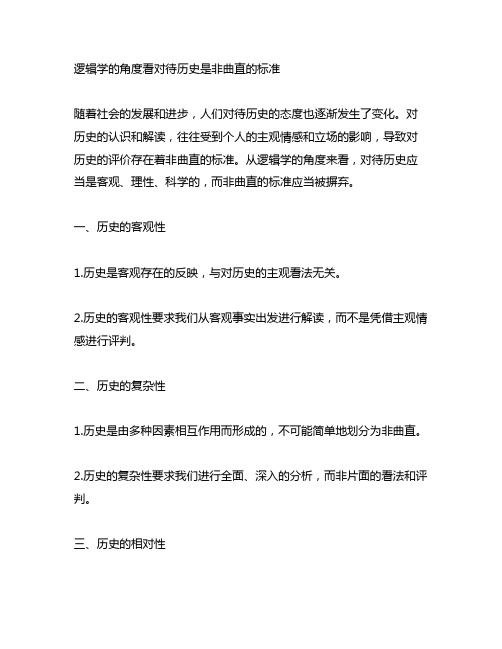 逻辑学的角度看对待历史是非曲直的标准

随着社会的发展和进步，人们对待历史的态度也逐渐发生了变化。对历史的认识和解读，往往受到个人的主观情感和立场的影响，导致对历史的评价存在着非曲直的标准。从逻辑学的角度来看，对待历史应当是客观、理性、科学的，而非曲直的标准应当被摒弃。

一、历史的客观性

1.历史是客观存在的反映，与对历史的主观看法无关。

2.历史的客观性要求我们从客观事实出发进行解读，而不是凭借主观情感进行评判。

二、历史的复杂性

1.历史是由多种因素相互作用而形成的，不可能简单地划分为非曲直。

2.历史的复杂性要求我们进行全面、深入的分析，而非片面的看法和评判。

三、历史的相对性